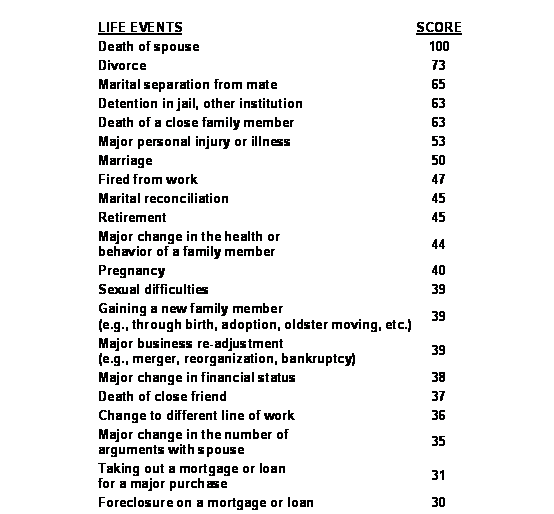 | LIFE EVENTS | SCORE |
|---|---|
| Death of spouse | 100 |
| Divorce | 73 |
| Marital separation from mate | 65 |
| Detention in jail, other institution | 63 |
| Death of a close family member | 63 |
| Major personal injury or illness | 53 |
| Marriage | 50 |
| Fired from work | 47 |
| Marital reconciliation | 45 |
| Retirement | 45 |
| Major change in the health or behavior of a family member | 44 |
| Pregnancy | 40 |
| Sexual difficulties | 39 |
| Gaining a new family member (e.g., through birth, adoption, oldster moving, etc.) | 39 |
| Major business re-adjustment (e.g., merger, reorganization, bankruptcy) | 39 |
| Major change in financial status | 38 |
| Death of close friend | 37 |
| Change to different line of work | 36 |
| Major change in the number of arguments with spouse | 35 |
| Taking out a mortgage or loan for a major purchase | 31 |
| Foreclosure on a mortgage or loan | 30 |